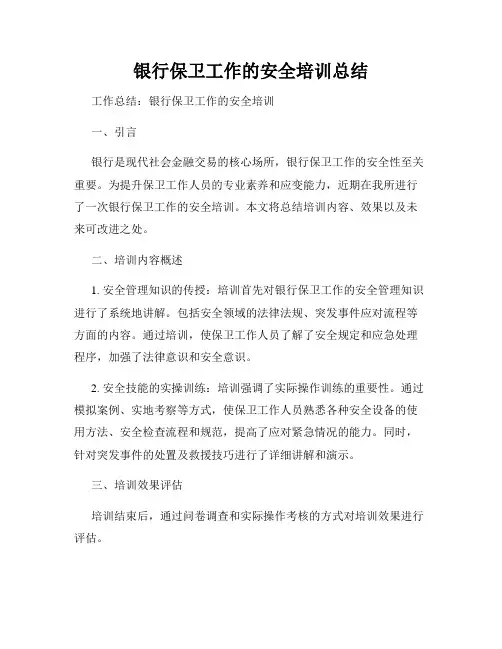 银行保卫工作的安全培训总结

工作总结：银行保卫工作的安全培训

一、引言

银行是现代社会金融交易的核心场所，银行保卫工作的安全性至关重要。为提升保卫工作人员的专业素养和应变能力，近期在我所进行了一次银行保卫工作的安全培训。本文将总结培训内容、效果以及未来可改进之处。

二、培训内容概述

1. 安全管理知识的传授：培训首先对银行保卫工作的安全管理知识进行了系统地讲解。包括安全领域的法律法规、突发事件应对流程等方面的内容。通过培训，使保卫工作人员了解了安全规定和应急处理程序，加强了法律意识和安全意识。

2. 安全技能的实操训练：培训强调了实际操作训练的重要性。通过模拟案例、实地考察等方式，使保卫工作人员熟悉各种安全设备的使用方法、安全检查流程和规范，提高了应对紧急情况的能力。同时，针对突发事件的处置及救援技巧进行了详细讲解和演示。

三、培训效果评估

培训结束后，通过问卷调查和实际操作考核的方式对培训效果进行评估。